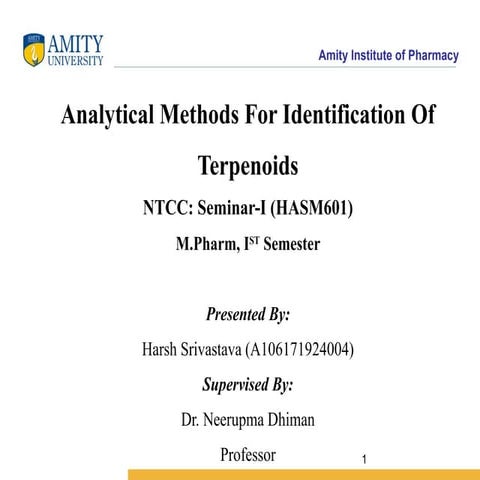 AMITY UNIVERSITY

Amity Institute of Pharmacy

Analytical Methods For Identification Of Terpenoids

NTCC: Seminar-I (HASM601)

M.Pharm, I$^{ST}$ Semester

Presented By:

Harsh Srivastava (A106171924004)

Supervised By:

Dr. Neerupma Dhiman

Professor

1